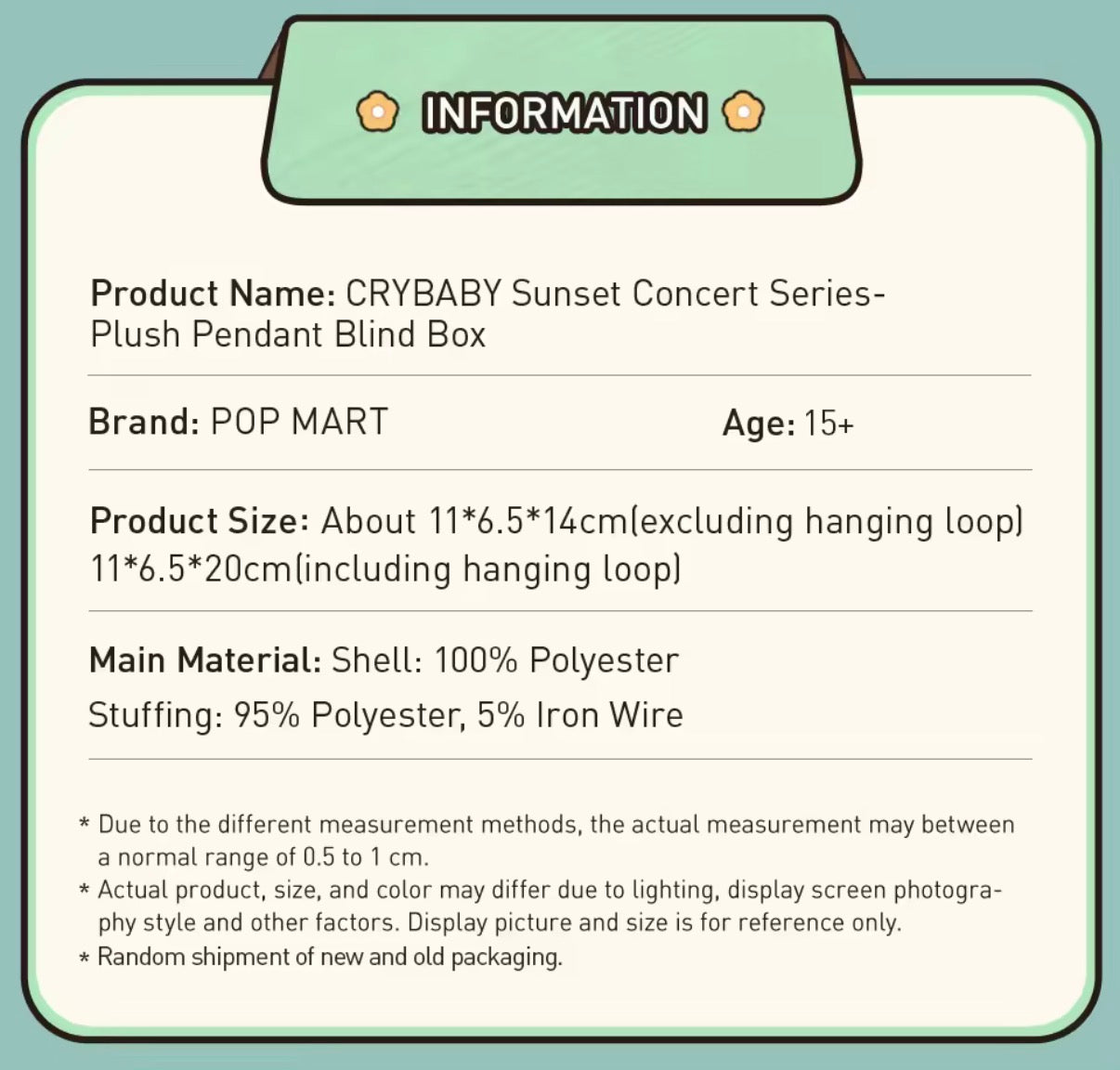 INFORMATION

Product Name: CRYBABY Sunset Concert Series-Plush Pendant Blind Box

Brand: POP MART

Age: 15+

Product Size: About 11*6.5*14cm(excluding hanging loop) 11*6.5*20cm(including hanging loop)

Main Material: Shell: 100% Polyester

Stuffing: 95% Polyester, 5% Iron Wire

* Due to the different measurement methods, the actual measurement may between a normal range of 0.5 to 1 cm.
* Actual product, size, and color may differ due to lighting, display screen photography style and other factors. Display picture and size is for reference only.
* Random shipment of new and old packaging.